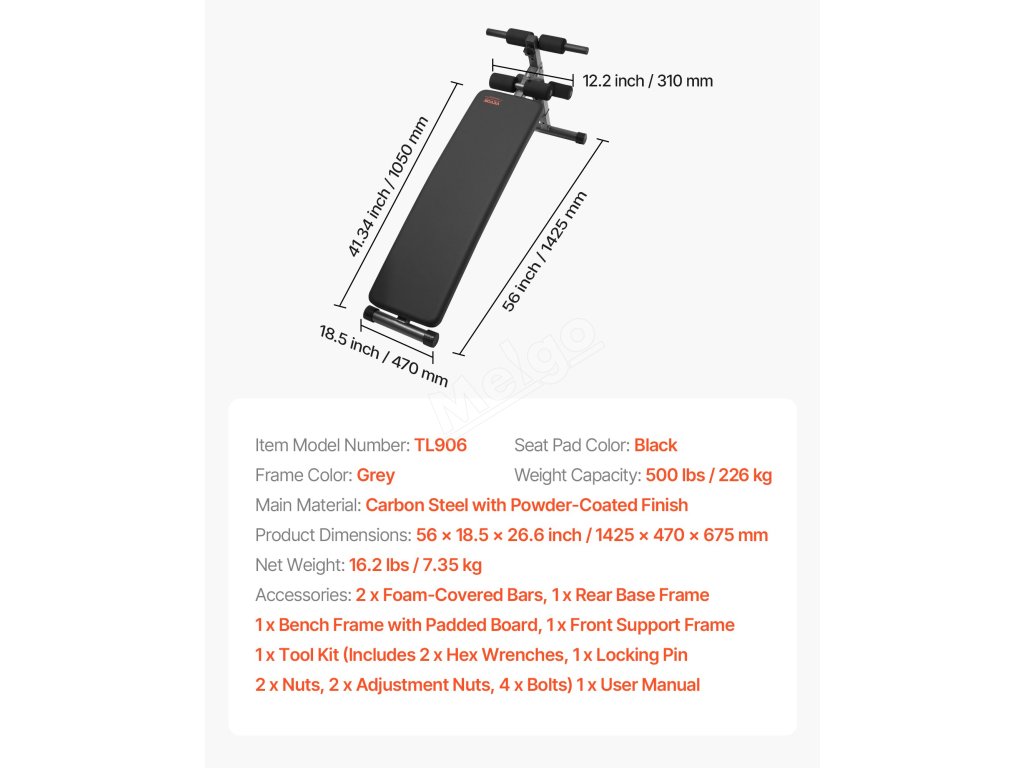 12.2 inch / 310 mm

41.34 inch / 1050 mm

56 inch / 1425 mm

18.5 inch / 470 mm

Melgo

Item Model Number: TL906
Seat Pad Color: Black
Frame Color: Grey
Weight Capacity: 500 lbs / 226 kg
Main Material: Carbon Steel with Powder-Coated Finish
Product Dimensions: 56 × 18.5 × 26.6 inch / 1425 × 470 × 675 mm
Net Weight: 16.2 lbs / 7.35 kg
Accessories: 2 x Foam-Covered Bars, 1 x Rear Base Frame
1 x Bench Frame with Padded Board, 1 x Front Support Frame
1 x Tool Kit (Includes 2 x Hex Wrenches, 1 x Locking Pin
2 x Nuts, 2 x Adjustment Nuts, 4 x Bolts) 1 x User Manual